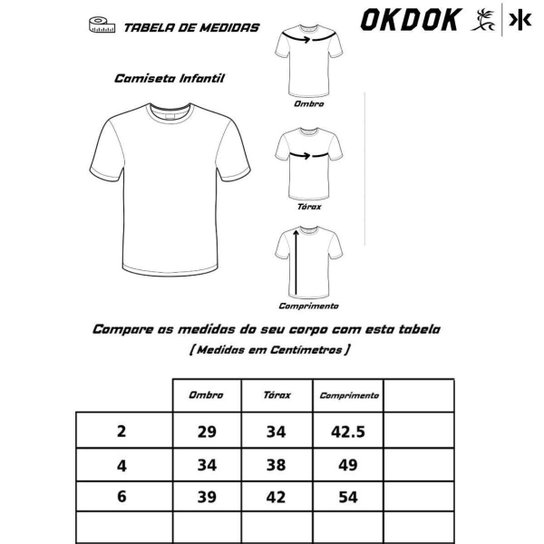 TABELA DE MEDIDAS

OKDOK

Camiseta Infantil

Ombro

Tórax

Comprimento

Compare as medidas do seu corpo com esta tabela
( Medidas em Centímetros )

| | Ombro | Tórax | Comprimento | |
|---|---|---|---|---|
| 2 | 29 | 34 | 42.5 | |
| 4 | 34 | 38 | 49 | |
| 6 | 39 | 42 | 54 | |
| | | | | |